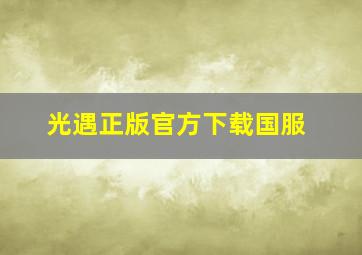 光遇正版官方下载国服